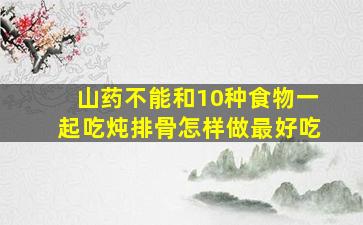 山药不能和10种食物一起吃炖排骨怎样做最好吃